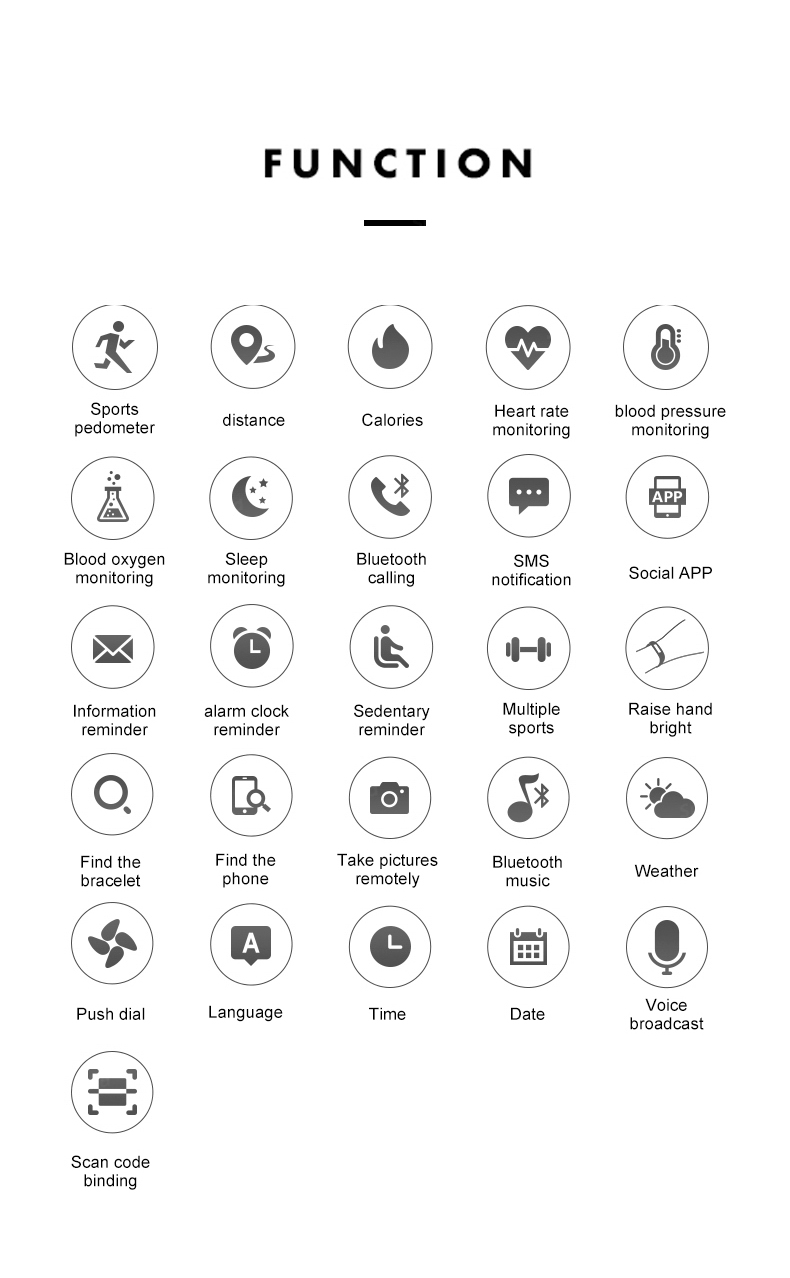 FUNCTION

Sports pedometer

distance

Calories

Heart rate monitoring

blood pressure monitoring

Blood oxygen monitoring

Sleep monitoring

Bluetooth calling

SMS notification

APP

Social APP

Information reminder

alarm clock reminder

Sedentary reminder

Multiple sports

Raise hand bright

Find the bracelet

Find the phone

Take pictures remotely

Bluetooth music

Weather

Push dial

A

Language

Time

Date

Voice broadcast

Scan code binding